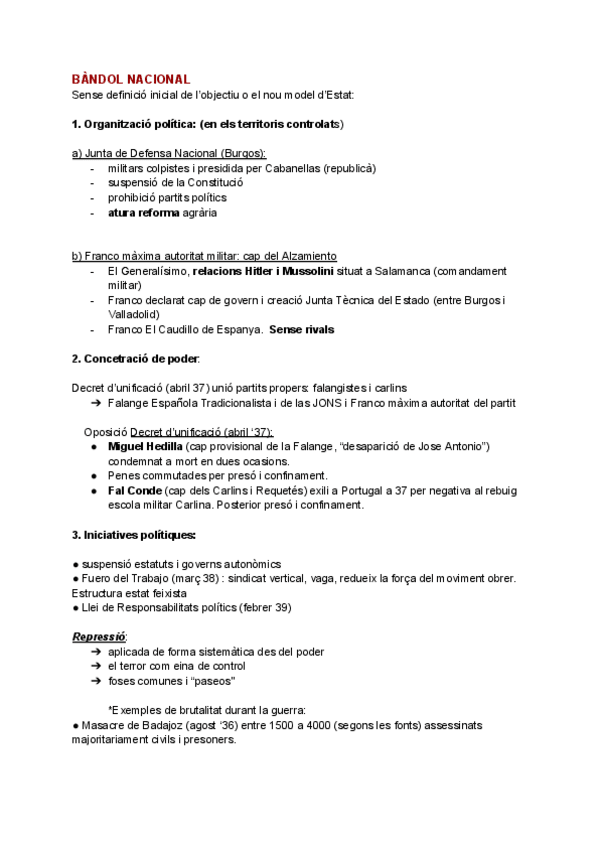 BÀNDOL NACIONAL
Sense definició inicial de l'objectiu o el nou model d'Estat:

1. Organització política: (en els territoris controlats)

a) Junta de Defensa Nacional (Burgos):
- militars colpistes i presidida per Cabanellas (republicà)
- suspensió de la Constitució
- prohibició partits polítics
- atura reforma agrària

b) Franco màxima autoritat militar: cap del Alzamiento
- El Generalísimo, relacions Hitler i Mussolini situat a Salamanca (comandament militar)
- Franco declarat cap de govern i creació Junta Tècnica del Estado (entre Burgos i Valladolid)
- Franco El Caudillo de Espanya. Sense rivals

2. Concetració de poder:

Decret d'unificació (abril 37) unió partits propers: falangistes i carlins
➔ Falange Española Tradicionalista i de las JONS i Franco màxima autoritat del partit

Oposició Decret d'unificació (abril '37):
● Miguel Hedilla (cap provisional de la Falange, "desaparició de Jose Antonio") condemnat a mort en dues ocasions.
● Penes commutades per presó i confinament.
● Fal Conde (cap dels Carlins i Requetés) exili a Portugal a 37 per negativa al rebuig escola militar Carlina. Posterior presó i confinament.

3. Iniciatives polítiques:

● suspensió estatuts i governs autonòmics
● Fuero del Trabajo (març 38) : sindicat vertical, vaga, redueix la força del moviment obrer. Estructura estat feixista
● Llei de Responsabilitats polítics (febrer 39)

Repressió:
➔ aplicada de forma sistemàtica des del poder
➔ el terror com eina de control
➔ foses comunes i "paseos"

*Exemples de brutalitat durant la guerra:
● Masacre de Badajoz (agost '36) entre 1500 a 4000 (segons les fonts) assessinats majoritariament civils i presoners.